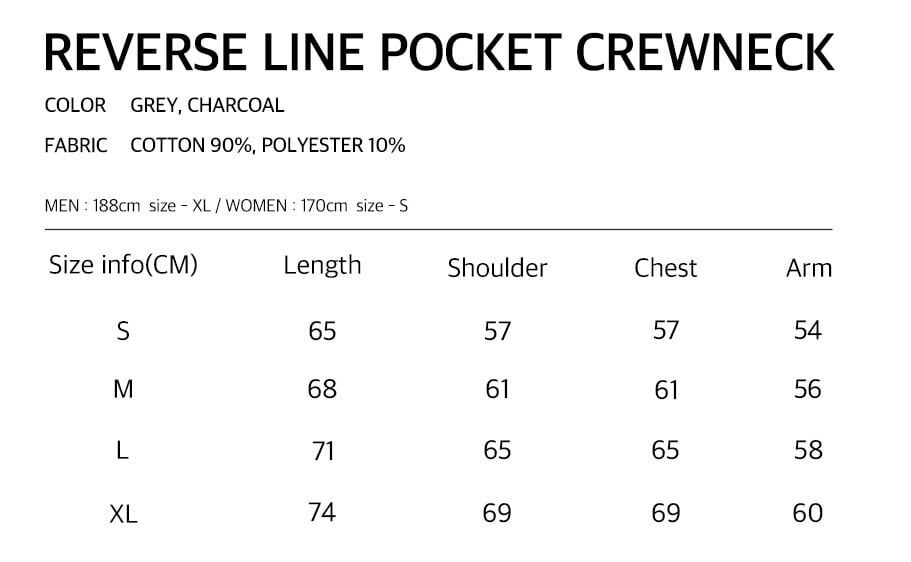 REVERSE LINE POCKET CREWNECK

COLOR GREY, CHARCOAL

FABRIC COTTON 90%, POLYESTER 10%

MEN : 188cm size - XL / WOMEN : 170cm size - S

| Size info(CM) | Length | Shoulder | Chest | Arm |
|---|---|---|---|---|
| S | 65 | 57 | 57 | 54 |
| M | 68 | 61 | 61 | 56 |
| L | 71 | 65 | 65 | 58 |
| XL | 74 | 69 | 69 | 60 |